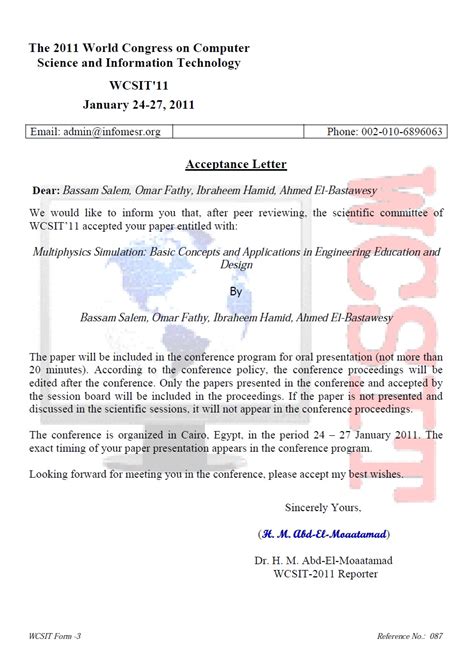 The 2011 World Congress on Computer Science and Information Technology

WCSIT'11

January 24-27, 2011

| Email: admin@infomesr.org | | Phone: 002-010-6896063 |
|---|---|---|

Acceptance Letter

Dear: Bassam Salem, Omar Fathy, Ibraheem Hamid, Ahmed El-Bastawesy

We would like to inform you that, after peer reviewing, the scientific committee of WCSIT'11 accepted your paper entitled with:

Multiphysics Simulation: Basic Concepts and Applications in Engineering Education and Design

By

Bassam Salem, Omar Fathy, Ibraheem Hamid, Ahmed El-Bastawesy

The paper will be included in the conference program for oral presentation (not more than 20 minutes). According to the conference policy, the conference proceedings will be edited after the conference. Only the papers presented in the conference and accepted by the session board will be included in the proceedings. If the paper is not presented and discussed in the scientific sessions, it will not appear in the conference proceedings.

The conference is organized in Cairo, Egypt, in the period 24 – 27 January 2011. The exact timing of your paper presentation appears in the conference program.

Looking forward for meeting you in the conference, please accept my best wishes.

Sincerely Yours,

(H. M. Abd-El-Moaatamad)

Dr. H. M. Abd-El-Moaatamad
WCSIT-2011 Reporter

WCSIT

WCSIT Form -3

Reference No.: 087